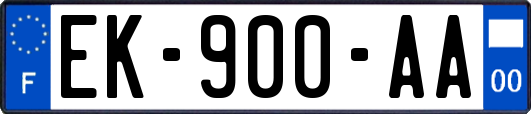 F

EK-900-AA

00